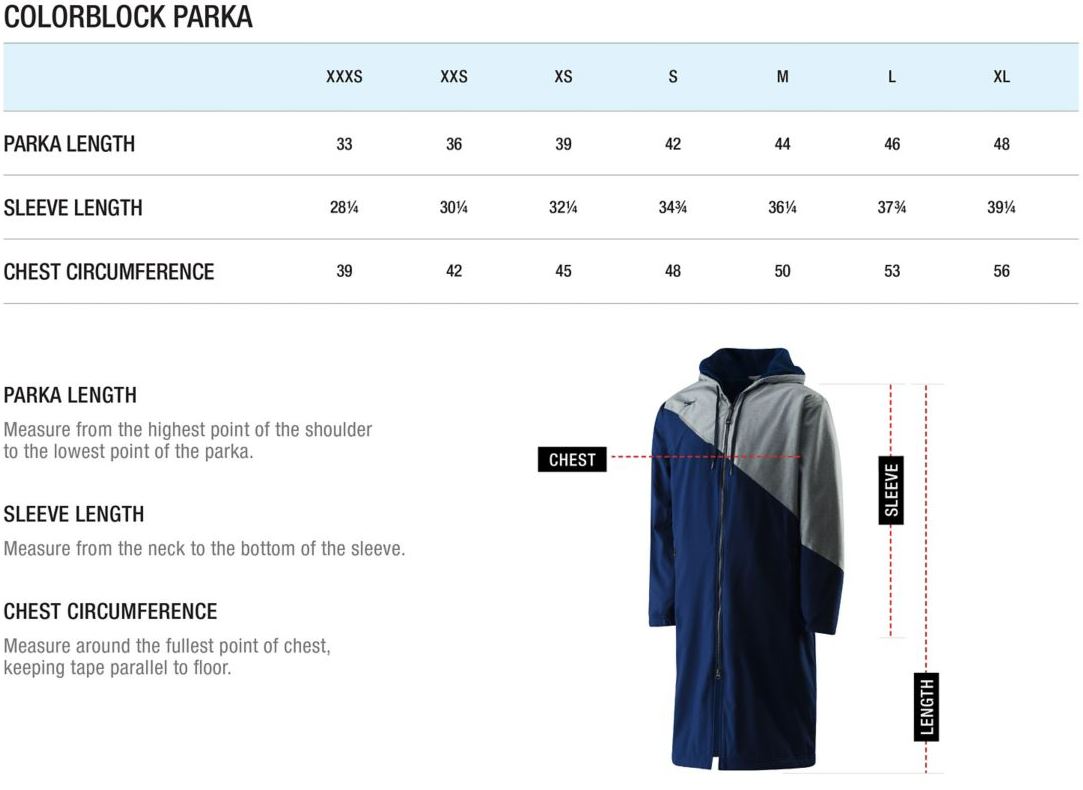 COLORBLOCK PARKA

| | XXXS | XXS | XS | S | M | L | XL |
|---|---|---|---|---|---|---|---|
| PARKA LENGTH | 33 | 36 | 39 | 42 | 44 | 46 | 48 |
| SLEEVE LENGTH | 28¼ | 30¼ | 32¼ | 34¾ | 36¼ | 37¾ | 39¼ |
| CHEST CIRCUMFERENCE | 39 | 42 | 45 | 48 | 50 | 53 | 56 |

PARKA LENGTH

Measure from the highest point of the shoulder to the lowest point of the parka.

SLEEVE LENGTH

Measure from the neck to the bottom of the sleeve.

CHEST CIRCUMFERENCE

Measure around the fullest point of chest, keeping tape parallel to floor.

CHEST

SLEEVE

LENGTH